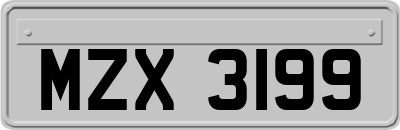 MZX 3199